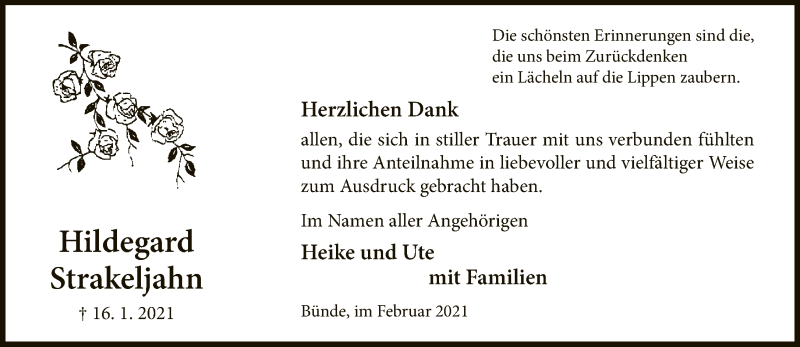 Hildegard Strakeljahn

† 16. 1. 2021

Die schönsten Erinnerungen sind die, die uns beim Zurückdenken ein Lächeln auf die Lippen zaubern.

Herzlichen Dank

allen, die sich in stiller Trauer mit uns verbunden fühlten und ihre Anteilnahme in liebevoller und vielfältiger Weise zum Ausdruck gebracht haben.

Im Namen aller Angehörigen

Heike und Ute
mit Familien

Bünde, im Februar 2021